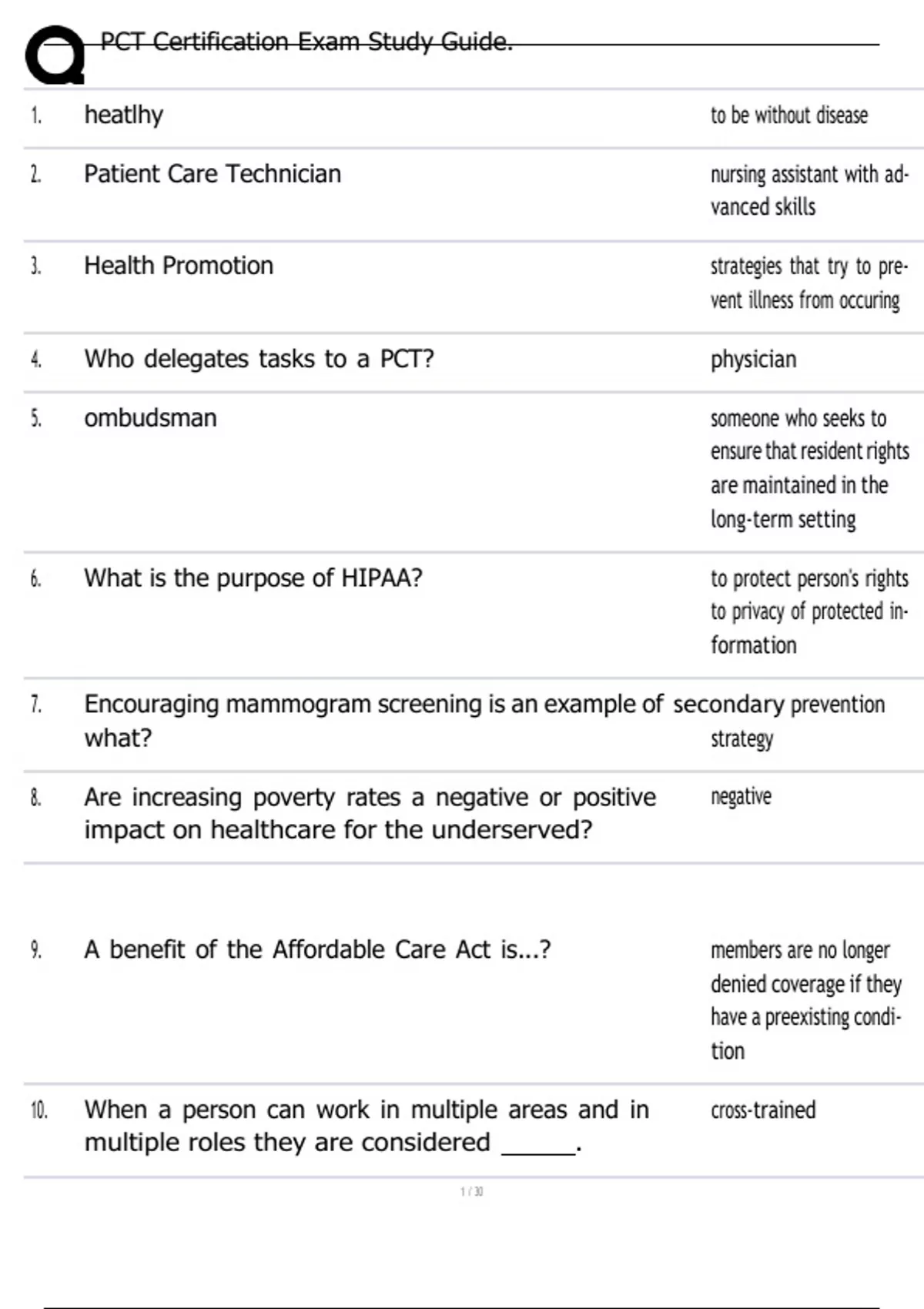 PCT Certification Exam Study Guide.

| | | |
|---|---|---|
| 1. | heatlhy | to be without disease |
| 2. | Patient Care Technician | nursing assistant with advanced skills |
| 3. | Health Promotion | strategies that try to prevent illness from occuring |
| 4. | Who delegates tasks to a PCT? | physician |
| 5. | ombudsman | someone who seeks to ensure that resident rights are maintained in the long-term setting |
| 6. | What is the purpose of HIPAA? | to protect person's rights to privacy of protected information |
| 7. | Encouraging mammogram screening is an example of what? | secondary prevention strategy |
| 8. | Are increasing poverty rates a negative or positive impact on healthcare for the underserved? | negative |
| 9. | A benefit of the Affordable Care Act is...? | members are no longer denied coverage if they have a preexisting condition |
| 10. | When a person can work in multiple areas and in multiple roles they are considered ______. | cross-trained |

1 / 30